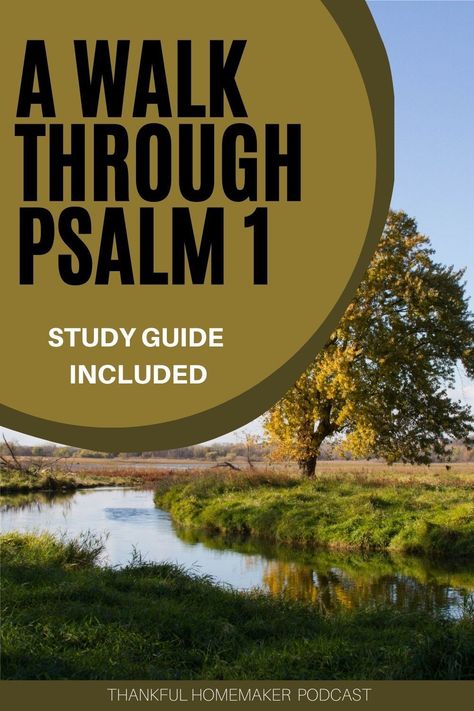 A WALK THROUGH PSALM 1

STUDY GUIDE INCLUDED

THANKFUL HOMEMAKER PODCAST